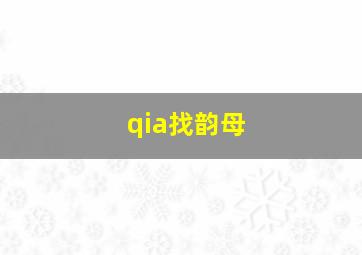 qia找韵母